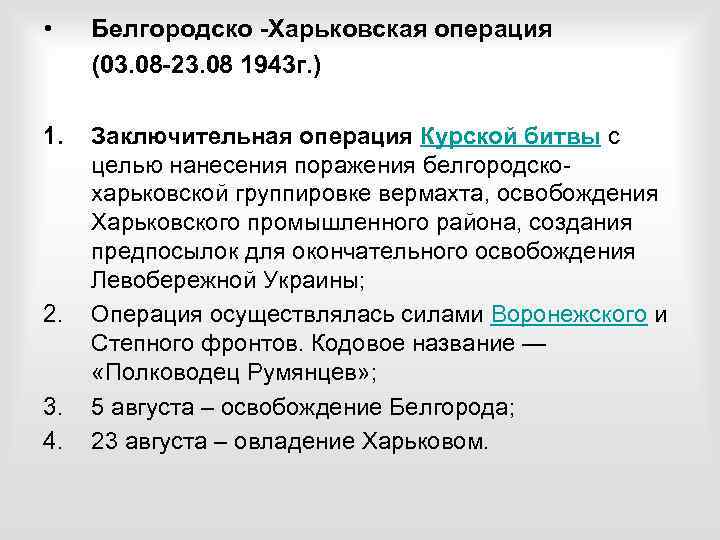 • Белгородско -Харьковская операция (03.08-23.08 1943г.)

1. Заключительная операция Курской битвы с целью нанесения поражения белгородско-харьковской группировке вермахта, освобождения Харьковского промышленного района, создания предпосылок для окончательного освобождения Левобережной Украины;
2. Операция осуществлялась силами Воронежского и Степного фронтов. Кодовое название — «Полководец Румянцев»;
3. 5 августа – освобождение Белгорода;
4. 23 августа – овладение Харьковом.